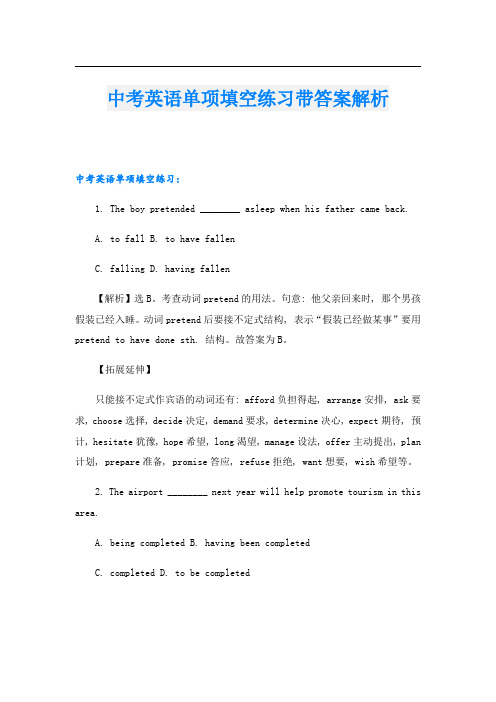 中考英语单项填空练习带答案解析

中考英语单项填空练习：

1. The boy pretended ________ asleep when his father came back.

A. to fall B. to have fallen

C. falling D. having fallen

【解析】选B。考查动词pretend的用法。句意：他父亲回来时，那个男孩假装已经入睡。动词pretend后要接不定式结构，表示“假装已经做某事”要用pretend to have done sth. 结构。故答案为B。

【拓展延伸】

只能接不定式作宾语的动词还有：afford负担得起，arrange安排，ask要求，choose选择，decide决定，demand要求，determine决心，expect期待，预计，hesitate犹豫，hope希望，long渴望，manage设法，offer主动提出，plan计划，prepare准备，promise答应，refuse拒绝，want想要，wish希望等。

2. The airport ________ next year will help promote tourism in this area.

A. being completed B. having been completed

C. completed D. to be completed